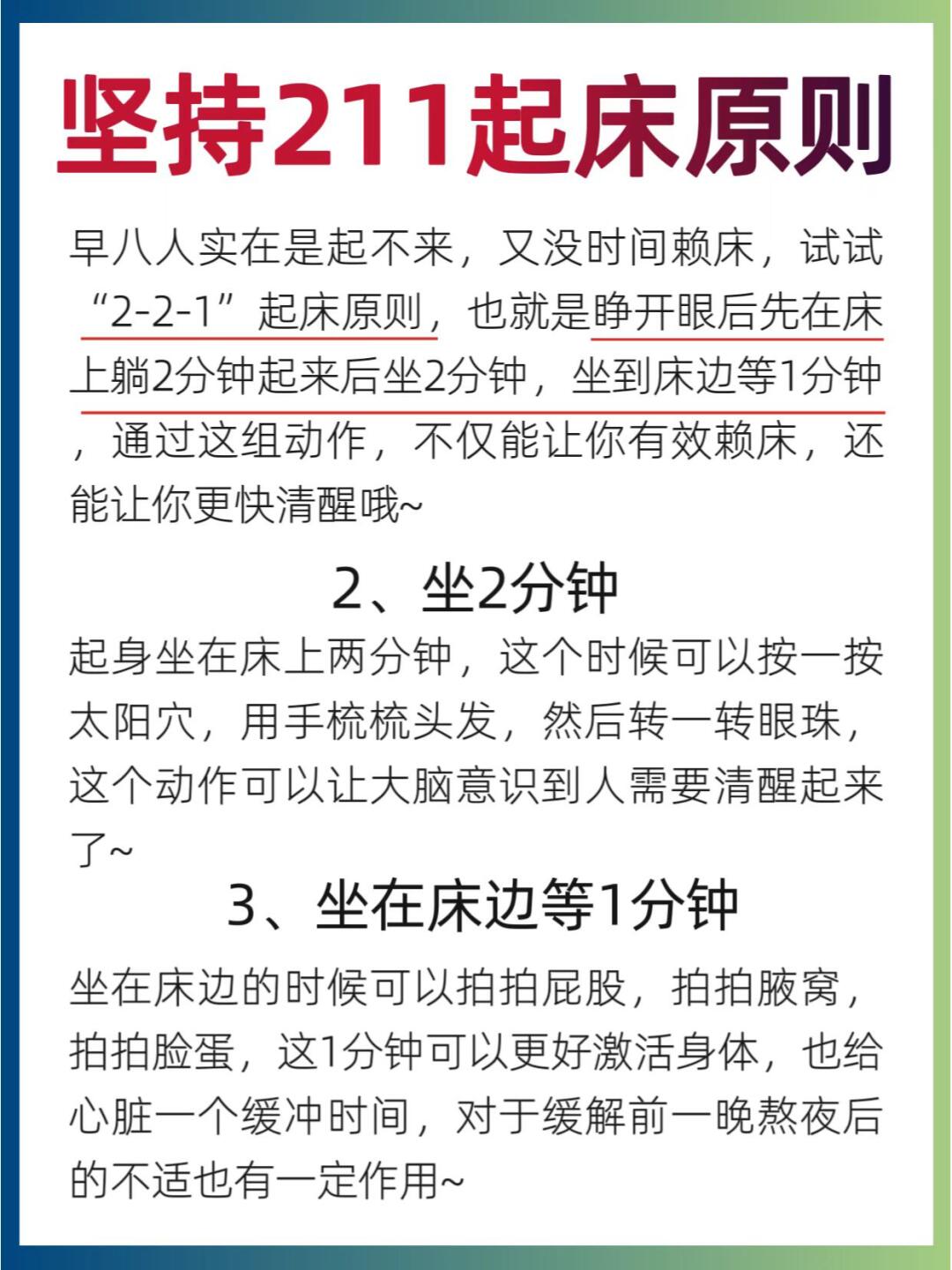 坚持211起床原则

早八人实在是起不来，又没时间赖床，试试“2-2-1”起床原则，也就是睁开眼后先在床上躺2分钟起来后坐2分钟，坐到床边等1分钟，通过这组动作，不仅能让你有效赖床，还能让你更快清醒哦~

2、坐2分钟

起身坐在床上两分钟，这个时候可以按一按太阳穴，用手梳梳头发，然后转一转眼珠，这个动作可以让大脑意识到人需要清醒起来了~

3、坐在床边等1分钟

坐在床边的时候可以拍拍屁股，拍拍腋窝，拍拍脸蛋，这1分钟可以更好激活身体，也给心脏一个缓冲时间，对于缓解前一晚熬夜后的不适也有一定作用~